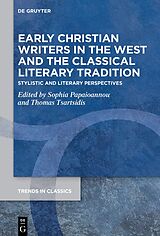 DE GRUYTER

EARLY CHRISTIAN WRITERS IN THE WEST AND THE CLASSICAL LITERARY TRADITION

STYLISTIC AND LITERARY PERSPECTIVES

Edited by Sophia Papaioannou and Thomas Tsartsidis

TRENDS IN CLASSICS

DE G